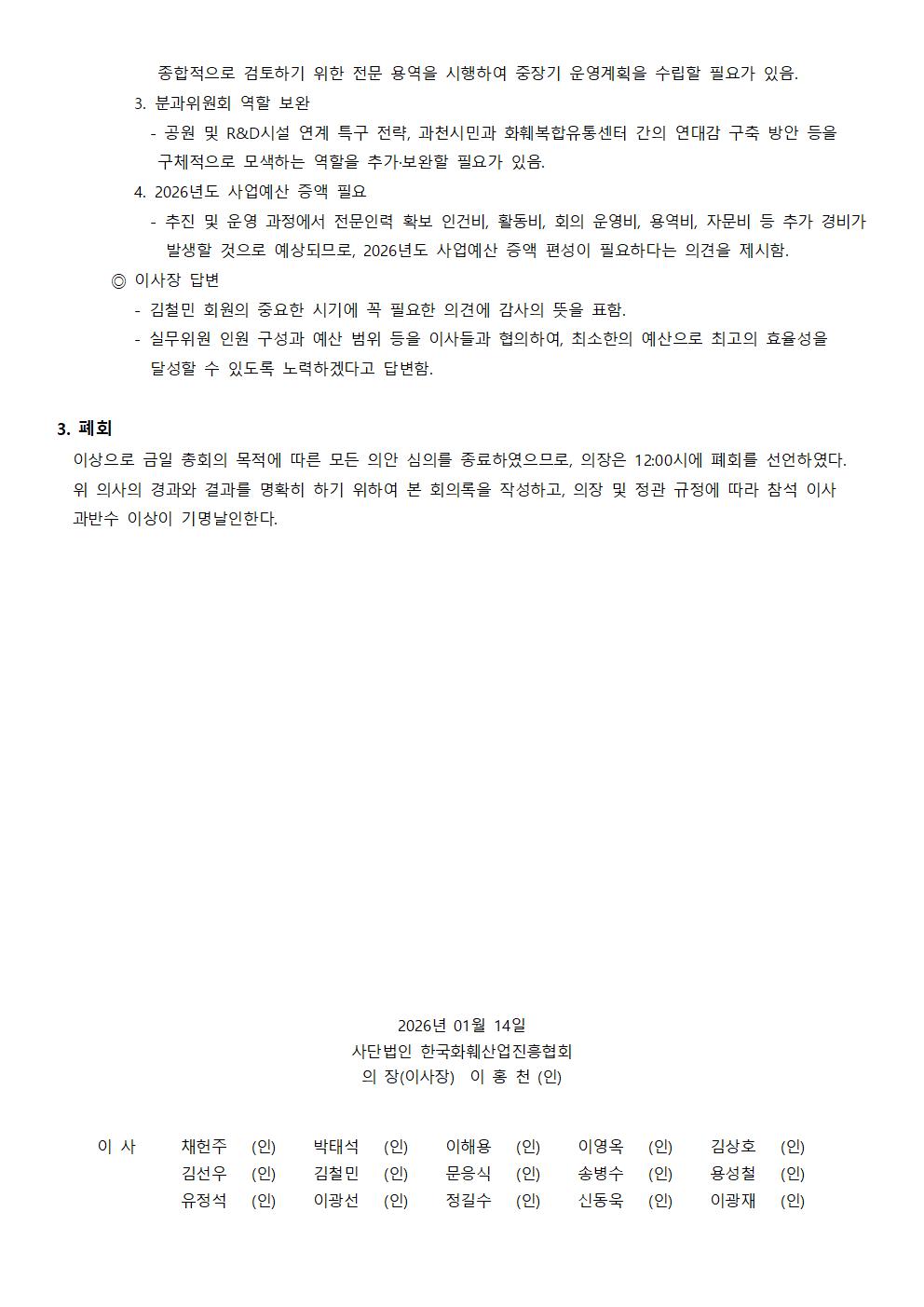 종합적으로 검토하기 위한 전문 용역을 시행하여 중장기 운영계획을 수립할 필요가 있음.

3. 분과위원회 역할 보완

- 공원 및 R&D시설 연계 특구 전략, 과천시민과 화훼복합유통센터 간의 연대감 구축 방안 등을 구체적으로 모색하는 역할을 추가·보완할 필요가 있음.

4. 2026년도 사업예산 증액 필요

- 추진 및 운영 과정에서 전문인력 확보 인건비, 활동비, 회의 운영비, 용역비, 자문비 등 추가 경비가 발생할 것으로 예상되므로, 2026년도 사업예산 증액 편성이 필요하다는 의견을 제시함.

◎ 이사장 답변

- 김철민 회원의 중요한 시기에 꼭 필요한 의견에 감사의 뜻을 표함.
- 실무위원 인원 구성과 예산 범위 등을 이사들과 협의하여, 최소한의 예산으로 최고의 효율성을 달성할 수 있도록 노력하겠다고 답변함.

3. 폐회

이상으로 금일 총회의 목적에 따른 모든 의안 심의를 종료하였으므로, 의장은 12:00시에 폐회를 선언하였다. 위 의사의 경과와 결과를 명확히 하기 위하여 본 회의록을 작성하고, 의장 및 정관 규정에 따라 참석 이사 과반수 이상이 기명날인한다.

2026년 01월 14일
사단법인 한국화훼산업진흥협회
의 장(이사장) 이 홍 천 (인)

이 사 채헌주 (인) 박태석 (인) 이해용 (인) 이영옥 (인) 김상호 (인)
김선우 (인) 김철민 (인) 문응식 (인) 송병수 (인) 용성철 (인)
유정석 (인) 이광선 (인) 정길수 (인) 신동욱 (인) 이광재 (인)